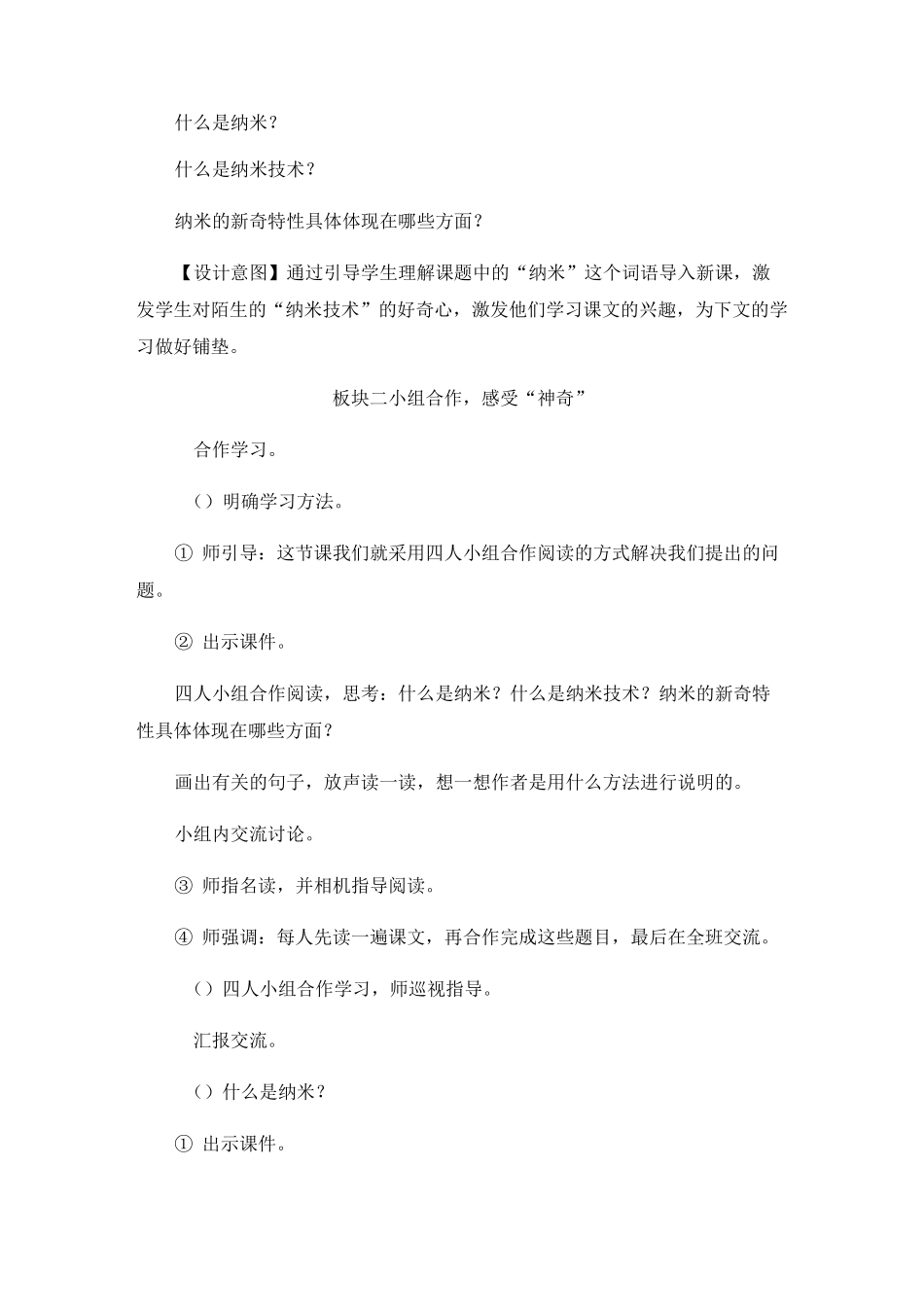 什么是纳米？

什么是纳米技术？

纳米的新奇特性具体体现在哪些方面？

【设计意图】通过引导学生理解课题中的“纳米”这个词语导入新课，激发学生对陌生的“纳米技术”的好奇心，激发他们学习课文的兴趣，为下文的学习做好铺垫。

板块二小组合作，感受“神奇”

合作学习。

（）明确学习方法。

① 师引导：这节课我们就采用四人小组合作阅读的方式解决我们提出的问题。

② 出示课件。

四人小组合作阅读，思考：什么是纳米？什么是纳米技术？纳米的新奇特性具体体现在哪些方面？

画出有关的句子，放声读一读，想一想作者是用什么方法进行说明的。

小组内交流讨论。

③ 师指名读，并相机指导阅读。

④ 师强调：每人先读一遍课文，再合作完成这些题目，最后在全班交流。

（）四人小组合作学习，师巡视指导。

汇报交流。

（）什么是纳米？

① 出示课件。